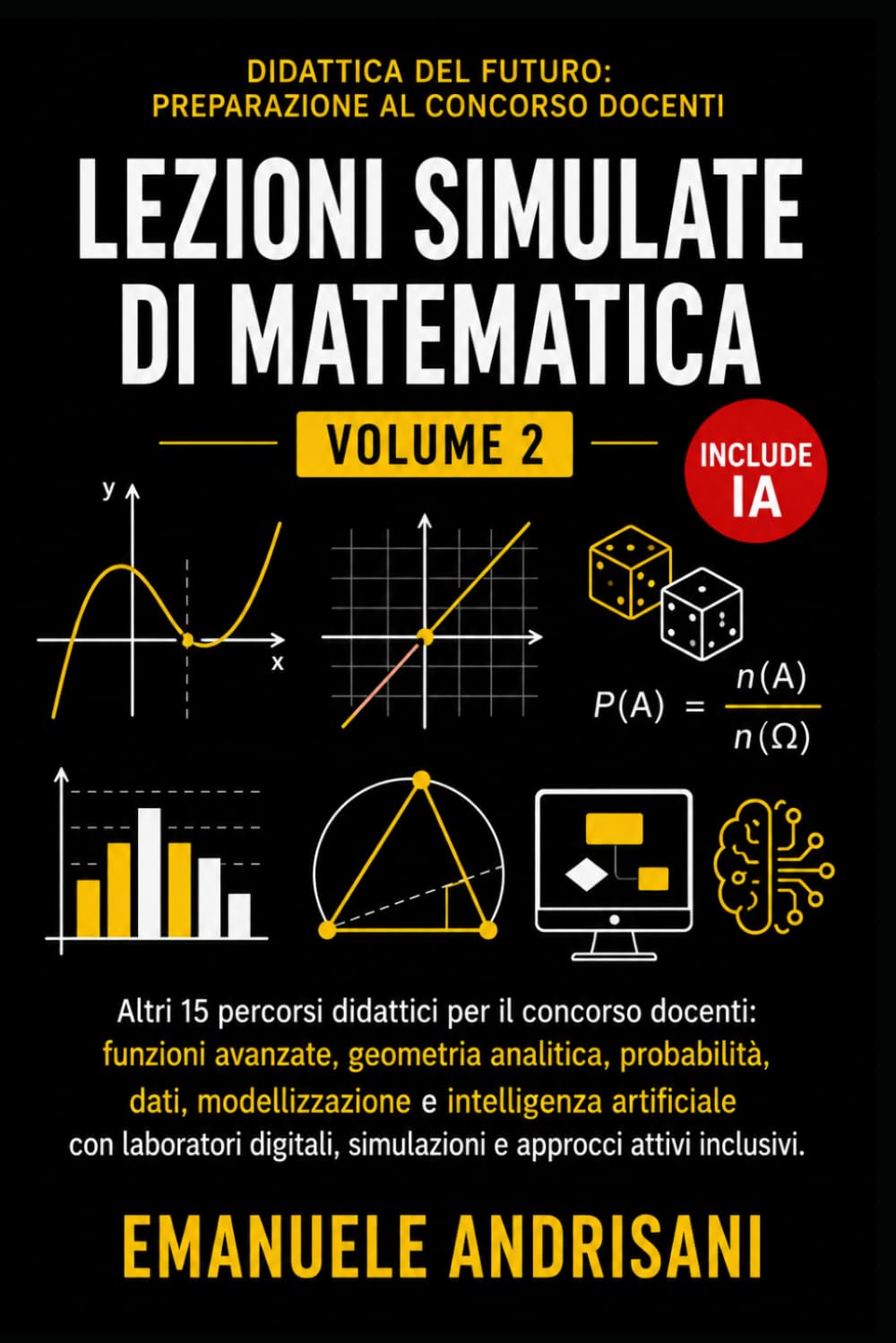 DIDATTICA DEL FUTURO:
PREPARAZIONE AL CONCORSO DOCENTI

LEZIONI SIMULATE DI MATEMATICA

VOLUME 2

INCLUDE IA

y

x

$P(A) = \frac{n(A)}{n(\Omega)}$

Altri 15 percorsi didattici per il concorso docenti: funzioni avanzate, geometria analitica, probabilità, dati, modellizzazione e intelligenza artificiale con laboratori digitali, simulazioni e approcci attivi inclusivi.

EMANUELE ANDRISANI